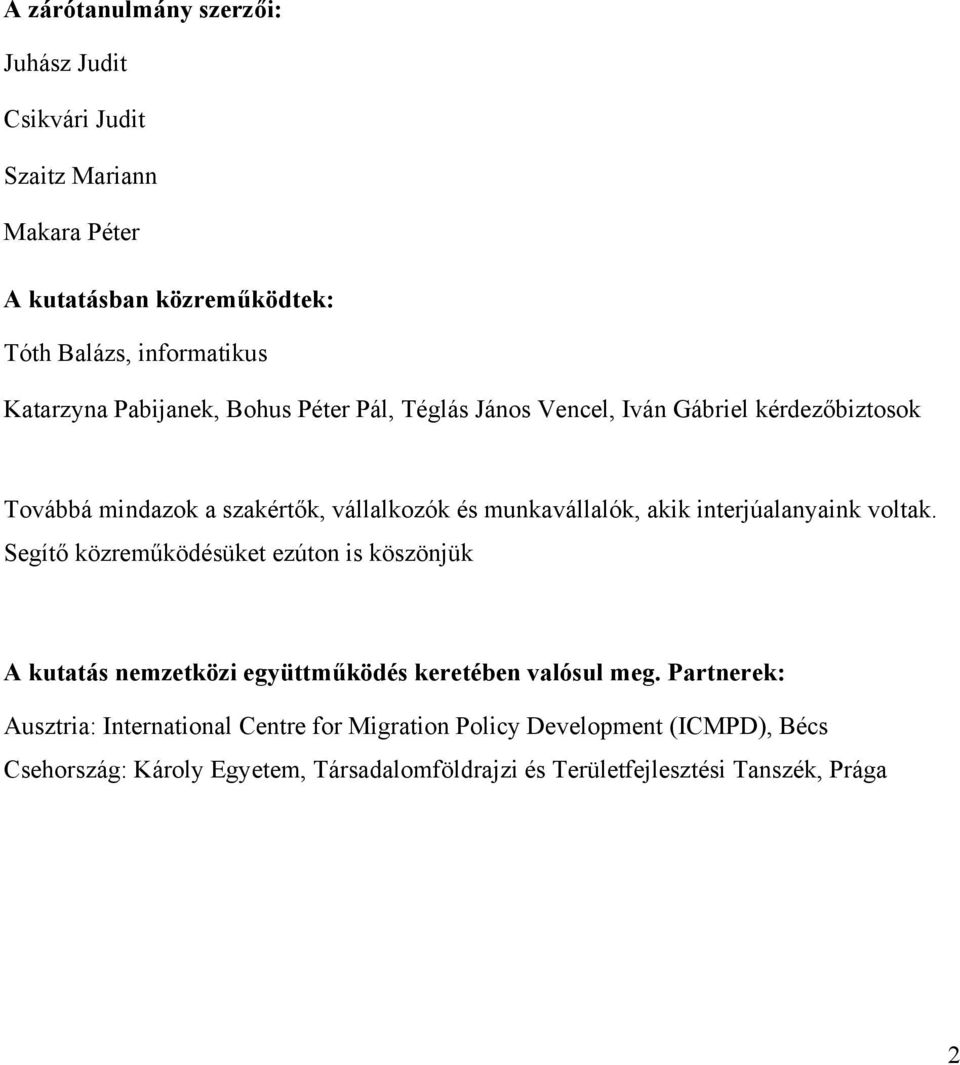 A zárótanulmány szerzői:

Juhász Judit

Csikvári Judit

Szaitz Mariann

Makara Péter

A kutatásban közreműködtek:

Tóth Balázs, informatikus

Katarzyna Pabijanek, Bohus Péter Pál, Téglás János Vencel, Iván Gábriel kérdezőbiztosok

Továbbá mindazok a szakértők, vállalkozók és munkavállalók, akik interjúalanyaink voltak. Segítő közreműködésüket ezúton is köszönjük

A kutatás nemzetközi együttműködés keretében valósul meg. Partnerek:

Ausztria: International Centre for Migration Policy Development (ICMPD), Bécs

Csehország: Károly Egyetem, Társadalomföldrajzi és Területfejlesztési Tanszék, Prága

2